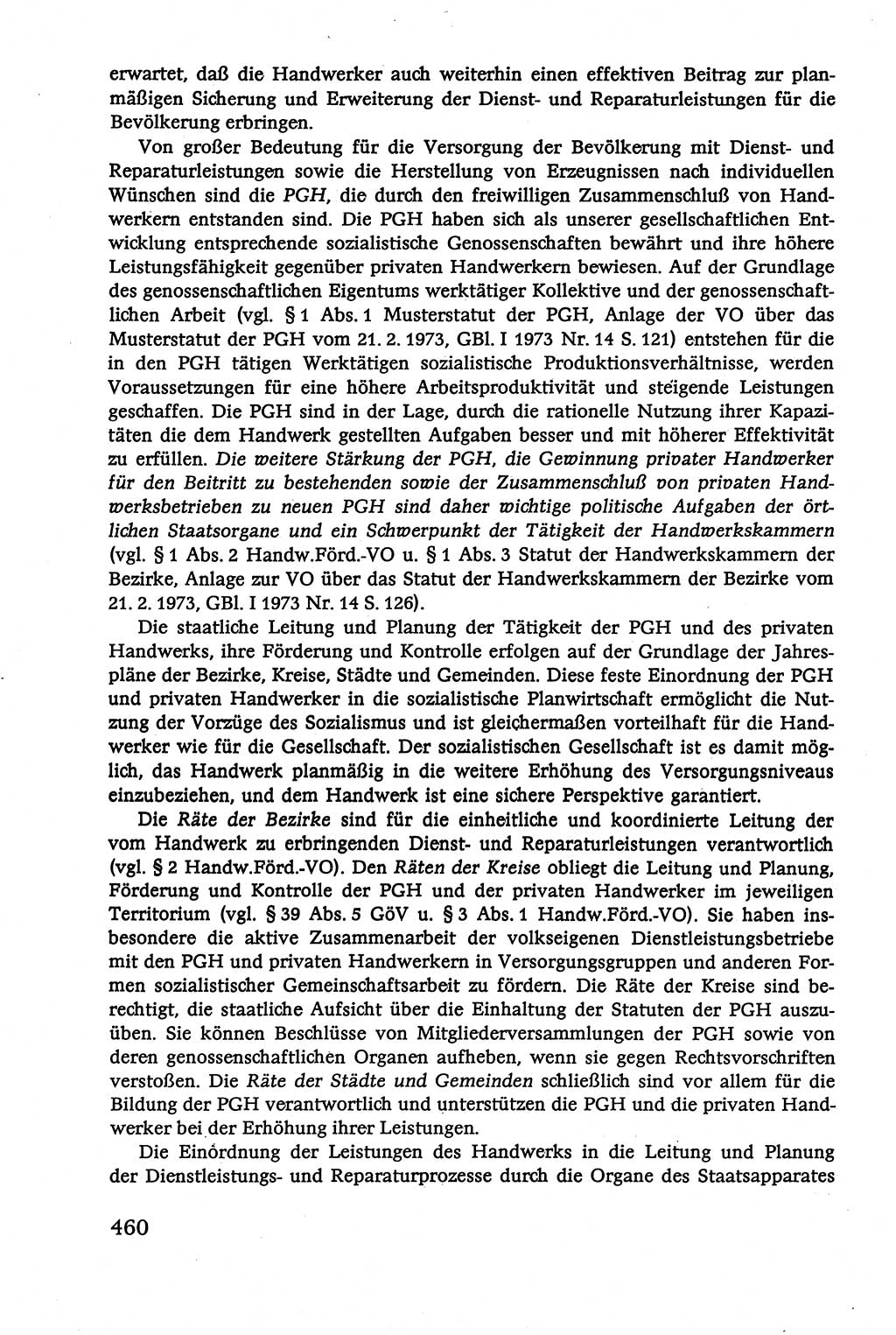 erwartet, daß die Handwerker auch weiterhin einen effektiven Beitrag zur planmäßigen Sicherung und Erweiterung der Dienst- und Reparaturleistungen für die Bevölkerung erbringen.

Von großer Bedeutung für die Versorgung der Bevölkerung mit Dienst- und Reparaturleistungen sowie die Herstellung von Erzeugnissen nach individuellen Wünschen sind die PGH, die durch den freiwilligen Zusammenschluß von Handwerkern entstanden sind. Die PGH haben sich als unserer gesellschaftlichen Entwicklung entsprechende sozialistische Genossenschaften bewährt und ihre höhere Leistungsfähigkeit gegenüber privaten Handwerkern bewiesen. Auf der Grundlage des genossenschaftlichen Eigentums werktätiger Kollektive und der genossenschaftlichen Arbeit (vgl. § 1 Abs. 1 Musterstatut der PGH, Anlage der VO über das Musterstatut der PGH vom 21. 2. 1973, GBl. I 1973 Nr. 14 S. 121) entstehen für die in den PGH tätigen Werktätigen sozialistische Produktionsverhältnisse, werden Voraussetzungen für eine höhere Arbeitsproduktivität und steigende Leistungen geschaffen. Die PGH sind in der Lage, durch die rationelle Nutzung ihrer Kapazitäten die dem Handwerk gestellten Aufgaben besser und mit höherer Effektivität zu erfüllen. Die weitere Stärkung der PGH, die Gewinnung privater Handwerker für den Beitritt zu bestehenden sowie der Zusammenschluß von privaten Handwerksbetrieben zu neuen PGH sind daher wichtige politische Aufgaben der örtlichen Staatsorgane und ein Schwerpunkt der Tätigkeit der Handwerkskammern (vgl. § 1 Abs. 2 Handw.Förd.-VO u. § 1 Abs. 3 Statut der Handwerkskammern der Bezirke, Anlage zur VO über das Statut der Handwerkskammern der Bezirke vom 21. 2. 1973, GBl. I 1973 Nr. 14 S. 126).

Die staatliche Leitung und Planung der Tätigkeit der PGH und des privaten Handwerks, ihre Förderung und Kontrolle erfolgen auf der Grundlage der Jahrespläne der Bezirke, Kreise, Städte und Gemeinden. Diese feste Einordnung der PGH und privaten Handwerker in die sozialistische Planwirtschaft ermöglicht die Nutzung der Vorzüge des Sozialismus und ist gleichermaßen vorteilhaft für die Handwerker wie für die Gesellschaft. Der sozialistischen Gesellschaft ist es damit möglich, das Handwerk planmäßig in die weitere Erhöhung des Versorgungsniveaus einzubeziehen, und dem Handwerk ist eine sichere Perspektive garantiert.

Die Räte der Bezirke sind für die einheitliche und koordinierte Leitung der vom Handwerk zu erbringenden Dienst- und Reparaturleistungen verantwortlich (vgl. § 2 Handw.Förd.-VO). Den Räten der Kreise obliegt die Leitung und Planung, Förderung und Kontrolle der PGH und der privaten Handwerker im jeweiligen Territorium (vgl. § 39 Abs. 5 GöV u. § 3 Abs. 1 Handw.Förd.-VO). Sie haben insbesondere die aktive Zusammenarbeit der volkseigenen Dienstleistungsbetriebe mit den PGH und privaten Handwerkern in Versorgungsgruppen und anderen Formen sozialistischer Gemeinschaftsarbeit zu fördern. Die Räte der Kreise sind berechtigt, die staatliche Aufsicht über die Einhaltung der Statuten der PGH auszuüben. Sie können Beschlüsse von Mitgliederversammlungen der PGH sowie von deren genossenschaftlichen Organen aufheben, wenn sie gegen Rechtsvorschriften verstoßen. Die Räte der Städte und Gemeinden schließlich sind vor allem für die Bildung der PGH verantwortlich und unterstützen die PGH und die privaten Handwerker bei der Erhöhung ihrer Leistungen.

Die Einordnung der Leistungen des Handwerks in die Leitung und Planung der Dienstleistungs- und Reparaturprozesse durch die Organe des Staatsapparates

460